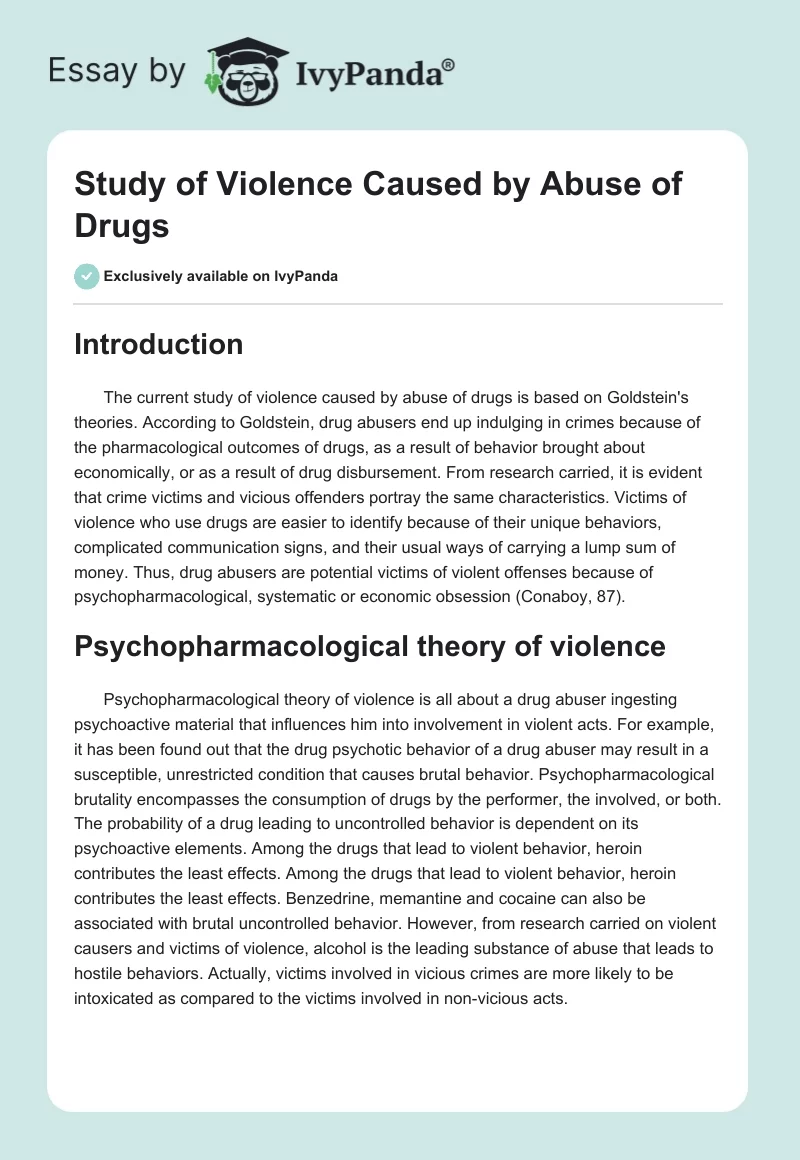 Essay by IvyPanda®

Study of Violence Caused by Abuse of Drugs

Exclusively available on IvyPanda

Introduction

The current study of violence caused by abuse of drugs is based on Goldstein's theories. According to Goldstein, drug abusers end up indulging in crimes because of the pharmacological outcomes of drugs, as a result of behavior brought about economically, or as a result of drug disbursement. From research carried, it is evident that crime victims and vicious offenders portray the same characteristics. Victims of violence who use drugs are easier to identify because of their unique behaviors, complicated communication signs, and their usual ways of carrying a lump sum of money. Thus, drug abusers are potential victims of violent offenses because of psychopharmacological, systematic or economic obsession (Conaboy, 87).

Psychopharmacological theory of violence

Psychopharmacological theory of violence is all about a drug abuser ingesting psychoactive material that influences him into involvement in violent acts. For example, it has been found out that the drug psychotic behavior of a drug abuser may result in a susceptible, unrestricted condition that causes brutal behavior. Psychopharmacological brutality encompasses the consumption of drugs by the performer, the involved, or both. The probability of a drug leading to uncontrolled behavior is dependent on its psychoactive elements. Among the drugs that lead to violent behavior, heroin contributes the least effects. Among the drugs that lead to violent behavior, heroin contributes the least effects. Benzedrine, memantine and cocaine can also be associated with brutal uncontrolled behavior. However, from research carried on violent causers and victims of violence, alcohol is the leading substance of abuse that leads to hostile behaviors. Actually, victims involved in vicious crimes are more likely to be intoxicated as compared to the victims involved in non-vicious acts.